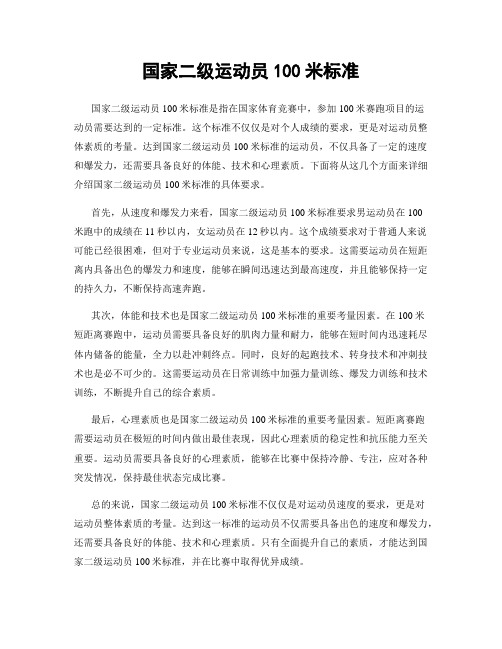 国家二级运动员 100 米标准

国家二级运动员 100 米标准是指在国家体育竞赛中，参加 100 米赛跑项目的运动员需要达到的一定标准。这个标准不仅仅是对个人成绩的要求，更是对运动员整体素质的考量。达到国家二级运动员 100 米标准的运动员，不仅具备了一定的速度和爆发力，还需要具备良好的体能、技术和心理素质。下面将从这几个方面来详细介绍国家二级运动员 100 米标准的具体要求。

首先，从速度和爆发力来看，国家二级运动员 100 米标准要求男运动员在 100 米跑中的成绩在 11 秒以内，女运动员在 12 秒以内。这个成绩要求对于普通人来说可能已经很困难，但对于专业运动员来说，这是基本的要求。这需要运动员在短距离内具备出色的爆发力和速度，能够在瞬间迅速达到最高速度，并且能够保持一定的持久力，不断保持高速奔跑。

其次，体能和技术也是国家二级运动员 100 米标准的重要考量因素。在 100 米短距离赛跑中，运动员需要具备良好的肌肉力量和耐力，能够在短时间内迅速耗尽体内储备的能量，全力以赴冲刺终点。同时，良好的起跑技术、转身技术和冲刺技术也是必不可少的。这需要运动员在日常训练中加强力量训练、爆发力训练和技术训练，不断提升自己的综合素质。

最后，心理素质也是国家二级运动员 100 米标准的重要考量因素。短距离赛跑需要运动员在极短的时间内做出最佳表现，因此心理素质的稳定性和抗压能力至关重要。运动员需要具备良好的心理素质，能够在比赛中保持冷静、专注，应对各种突发情况，保持最佳状态完成比赛。

总的来说，国家二级运动员 100 米标准不仅仅是对运动员速度的要求，更是对运动员整体素质的考量。达到这一标准的运动员不仅需要具备出色的速度和爆发力，还需要具备良好的体能、技术和心理素质。只有全面提升自己的素质，才能达到国家二级运动员 100 米标准，并在比赛中取得优异成绩。